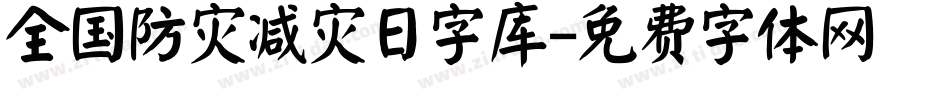 全国防灾减灾日字库-免费字体网